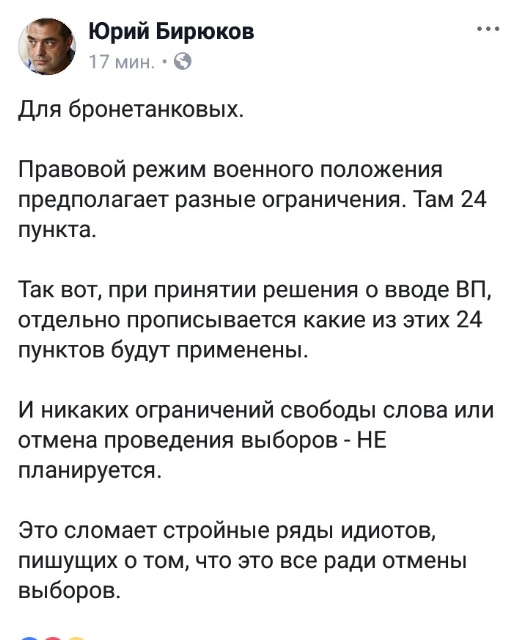 Юрий Бирюков
17 мин. ·

Для бронетанковых.

Правовой режим военного положения предполагает разные ограничения. Там 24 пункта.

Так вот, при принятии решения о вводе ВП, отдельно прописывается какие из этих 24 пунктов будут применены.

И никаких ограничений свободы слова или отмена проведения выборов - НЕ планируется.

Это сломает стройные ряды идиотов, пишущих о том, что это все ради отмены выборов.